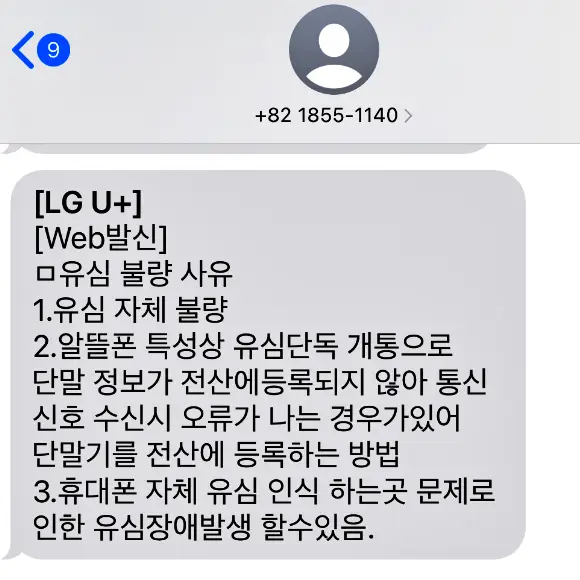 9

+82 1855-1140

[LG U+]
[Web발신]
ㅁ유심 불량 사유
1.유심 자체 불량
2.알뜰폰 특성상 유심단독 개통으로 단말 정보가 전산에등록되지 않아 통신 신호 수신시 오류가 나는 경우가있어 단말기를 전산에 등록하는 방법
3.휴대폰 자체 유심 인식 하는곳 문제로 인한 유심장애발생 할수있음.